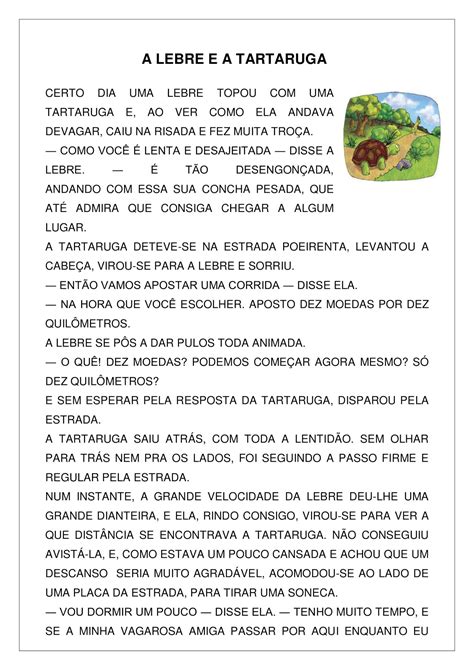 A LEBRE E A TARTARUGA

CERTO DIA UMA LEBRE TOPOU COM UMA TARTARUGA E, AO VER COMO ELA ANDAVA DEVAGAR, CAIU NA RISADA E FEZ MUITA TROÇA.
— COMO VOCÊ É LENTA E DESAJEITADA — DISSE A LEBRE. — É TÃO DESENGONÇADA, ANDANDO COM ESSA SUA CONCHA PESADA, QUE ATÉ ADMIRA QUE CONSIGA CHEGAR A ALGUM LUGAR.
A TARTARUGA DETEVE-SE NA ESTRADA POEIRENTA, LEVANTOU A CABEÇA, VIROU-SE PARA A LEBRE E SORRIU.
— ENTÃO VAMOS APOSTAR UMA CORRIDA — DISSE ELA.
— NA HORA QUE VOCÊ ESCOLHER. APOSTO DEZ MOEDAS POR DEZ QUILÔMETROS.
A LEBRE SE PÔS A DAR PULOS TODA ANIMADA.
— O QUÊ! DEZ MOEDAS? PODEMOS COMEÇAR AGORA MESMO? SÓ DEZ QUILÔMETROS?
E SEM ESPERAR PELA RESPOSTA DA TARTARUGA, DISPAROU PELA ESTRADA.
A TARTARUGA SAIU ATRÁS, COM TODA A LENTIDÃO. SEM OLHAR PARA TRÁS NEM PRA OS LADOS, FOI SEGUINDO A PASSO FIRME E REGULAR PELA ESTRADA.
NUM INSTANTE, A GRANDE VELOCIDADE DA LEBRE DEU-LHE UMA GRANDE DIANTEIRA, E ELA, RINDO CONSIGO, VIROU-SE PARA VER A QUE DISTÂNCIA SE ENCONTRAVA A TARTARUGA. NÃO CONSEGUIU AVISTÁ-LA, E, COMO ESTAVA UM POUCO CANSADA E ACHOU QUE UM DESCANSO SERIA MUITO AGRADÁVEL, ACOMODOU-SE AO LADO DE UMA PLACA DA ESTRADA, PARA TIRAR UMA SONECA.
— VOU DORMIR UM POUCO — DISSE ELA. — TENHO MUITO TEMPO, E SE A MINHA VAGAROSA AMIGA PASSAR POR AQUI ENQUANTO EU